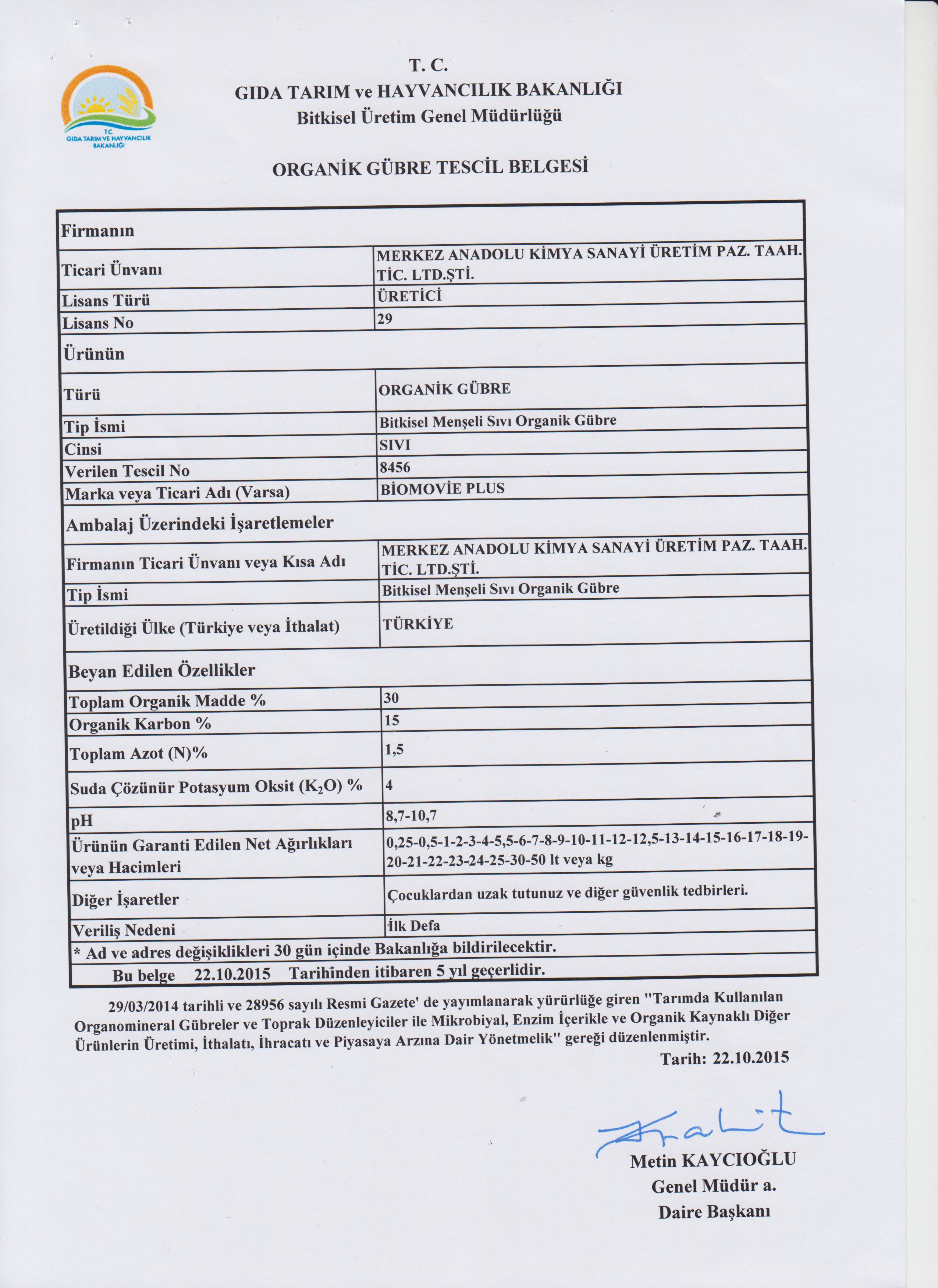 T.C.
GIDA TARIM VE HAYVANCILIK BAKANLIĞI

T. C.
GIDA TARIM ve HAYVANCILIK BAKANLIĞI
Bitkisel Üretim Genel Müdürlüğü

ORGANİK GÜBRE TESCİL BELGESİ

| Firmanın | |
|---|---|
| Ticari Ünvanı | MERKEZ ANADOLU KİMYA SANAYİ ÜRETİM PAZ. TAAH. TİC. LTD.ŞTİ. |
| Lisans Türü | ÜRETİCİ |
| Lisans No | 29 |
| Ürünün | |
| Türü | ORGANİK GÜBRE |
| Tip İsmi | Bitkisel Menşeli Sıvı Organik Gübre |
| Cinsi | SIVI |
| Verilen Tescil No | 8456 |
| Marka veya Ticari Adı (Varsa) | BİOMOVİE PLUS |
| Ambalaj Üzerindeki İşaretlemeler | |
| Firmanın Ticari Ünvanı veya Kısa Adı | MERKEZ ANADOLU KİMYA SANAYİ ÜRETİM PAZ. TAAH. TİC. LTD.ŞTİ. |
| Tip İsmi | Bitkisel Menşeli Sıvı Organik Gübre |
| Üretildiği Ülke (Türkiye veya İthalat) | TÜRKİYE |
| Beyan Edilen Özellikler | |
| Toplam Organik Madde % | 30 |
| Organik Karbon % | 15 |
| Toplam Azot (N)% | 1,5 |
| Suda Çözünür Potasyum Oksit ($K_2O$) % | 4 |
| pH | 8,7-10,7 |
| Ürünün Garanti Edilen Net Ağırlıkları veya Hacimleri | 0,25-0,5-1-2-3-4-5,5-6-7-8-9-10-11-12-12,5-13-14-15-16-17-18-19-20-21-22-23-24-25-30-50 lt veya kg |
| Diğer İşaretler | Çocuklardan uzak tutunuz ve diğer güvenlik tedbirleri. |
| Veriliş Nedeni | İlk Defa |
| * Ad ve adres değişiklikleri 30 gün içinde Bakanlığa bildirilecektir. | |
| Bu belge 22.10.2015 Tarihinden itibaren 5 yıl geçerlidir. | |

29/03/2014 tarihli ve 28956 sayılı Resmi Gazete' de yayımlanarak yürürlüğe giren "Tarımda Kullanılan Organomineral Gübreler ve Toprak Düzenleyiciler ile Mikrobiyal, Enzim İçerikle ve Organik Kaynaklı Diğer Ürünlerin Üretimi, İthalatı, İhracatı ve Piyasaya Arzına Dair Yönetmelik" gereği düzenlenmiştir.

Tarih: 22.10.2015

Metin KAYCIOĞLU
Genel Müdür a.
Daire Başkanı